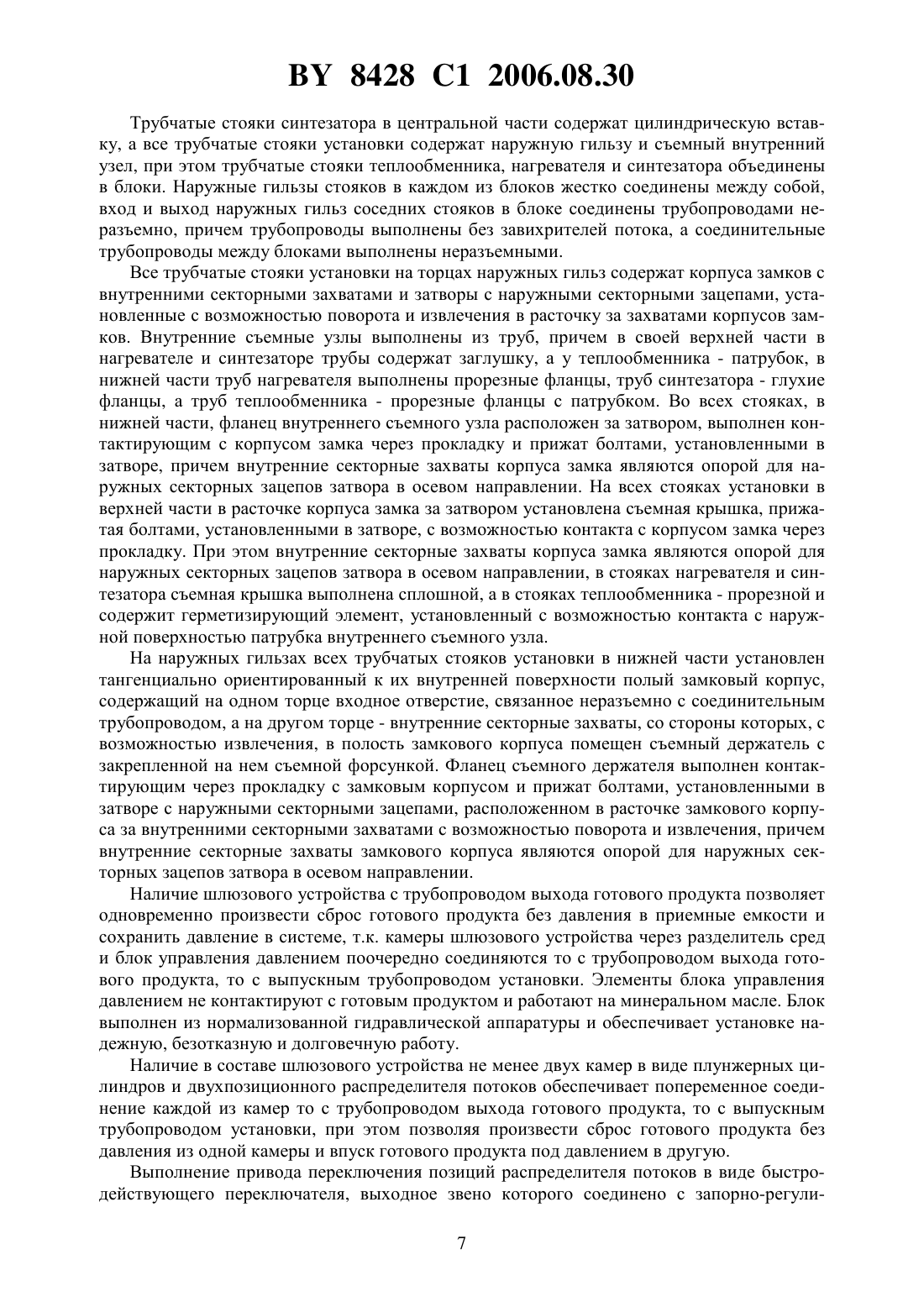 BY 8428 C1 2006.08.30

Трубчатые стояки синтезатора в центральной части содержат цилиндрическую вставку, а все трубчатые стояки установки содержат наружную гильзу и съемный внутренний узел, при этом трубчатые стояки теплообменника, нагревателя и синтезатора объединены в блоки. Наружные гильзы стояков в каждом из блоков жестко соединены между собой, вход и выход наружных гильз соседних стояков в блоке соединены трубопроводами неразъемно, причем трубопроводы выполнены без завихрителей потока, а соединительные трубопроводы между блоками выполнены неразъемными.

Все трубчатые стояки установки на торцах наружных гильз содержат корпуса замков с внутренними секторными захватами и затворы с наружными секторными зацепами, установленные с возможностью поворота и извлечения в расточку за захватами корпусов замков. Внутренние съемные узлы выполнены из труб, причем в своей верхней части в нагревателе и синтезаторе трубы содержат заглушку, а у теплообменника - патрубок, в нижней части труб нагревателя выполнены прорезные фланцы, труб синтезатора - глухие фланцы, а труб теплообменника - прорезные фланцы с патрубком. Во всех стояках, в нижней части, фланец внутреннего съемного узла расположен за затвором, выполнен контактирующим с корпусом замка через прокладку и прижат болтами, установленными в затворе, причем внутренние секторные захваты корпуса замка являются опорой для наружных секторных зацепов затвора в осевом направлении. На всех стояках установки в верхней части в расточке корпуса замка за затвором установлена съемная крышка, прижатая болтами, установленными в затворе, с возможностью контакта с корпусом замка через прокладку. При этом внутренние секторные захваты корпуса замка являются опорой для наружных секторных зацепов затвора в осевом направлении, в стояках нагревателя и синтезатора съемная крышка выполнена сплошной, а в стояках теплообменника - прорезной и содержит герметизирующий элемент, установленный с возможностью контакта с наружной поверхностью патрубка внутреннего съемного узла.

На наружных гильзах всех трубчатых стояков установки в нижней части установлен тангенциально ориентированный к их внутренней поверхности полый замковый корпус, содержащий на одном торце входное отверстие, связанное неразъемно с соединительным трубопроводом, а на другом торце - внутренние секторные захваты, со стороны которых, с возможностью извлечения, в полость замкового корпуса помещен съемный держатель с закрепленной на нем съемной форсункой. Фланец съемного держателя выполнен контактирующим через прокладку с замковым корпусом и прижат болтами, установленными в затворе с наружными секторными зацепами, расположенном в расточке замкового корпуса за внутренними секторными захватами с возможностью поворота и извлечения, причем внутренние секторные захваты замкового корпуса являются опорой для наружных секторных зацепов затвора в осевом направлении.

Наличие шлюзового устройства с трубопроводом выхода готового продукта позволяет одновременно произвести сброс готового продукта без давления в приемные емкости и сохранить давление в системе, т.к. камеры шлюзового устройства через разделитель сред и блок управления давлением поочередно соединяются то с трубопроводом выхода готового продукта, то с выпускным трубопроводом установки. Элементы блока управления давлением не контактируют с готовым продуктом и работают на минеральном масле. Блок выполнен из нормализованной гидравлической аппаратуры и обеспечивает установке надежную, безотказную и долговечную работу.

Наличие в составе шлюзового устройства не менее двух камер в виде плунжерных цилиндров и двухпозиционного распределителя потоков обеспечивает попеременное соединение каждой из камер то с трубопроводом выхода готового продукта, то с выпускным трубопроводом установки, при этом позволяя произвести сброс готового продукта без давления из одной камеры и впуск готового продукта под давлением в другую.

Выполнение привода переключения позиций распределителя потоков в виде быстродействующего переключателя, выходное звено которого соединено с запорно-регули-

7